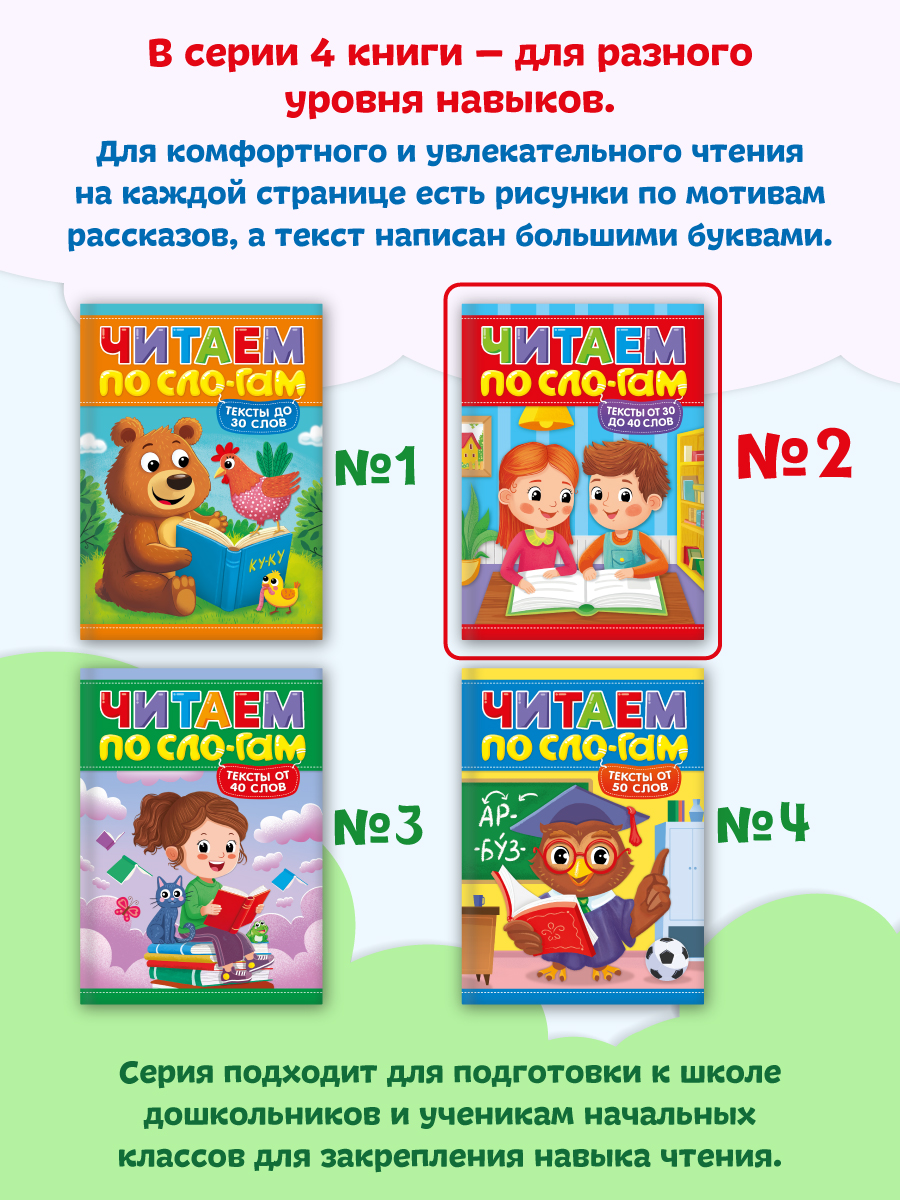 В серии 4 книги — для разного уровня навыков.

Для комфортного и увлекательного чтения на каждой странице есть рисунки по мотивам рассказов, а текст написан большими буквами.

ЧИТАЕМ ПО СЛО-ГАМ
ТЕКСТЫ ДО 30 СЛОВ
КУ-КУ

№1

ЧИТАЕМ ПО СЛО-ГАМ
ТЕКСТЫ ОТ 30 ДО 40 СЛОВ

№2

ЧИТАЕМ ПО СЛО-ГАМ
ТЕКСТЫ ОТ 40 СЛОВ

№3

ЧИТАЕМ ПО СЛО-ГАМ
ТЕКСТЫ ОТ 50 СЛОВ
АР-
-БУЗ-

№4

Серия подходит для подготовки к школе дошкольников и ученикам начальных классов для закрепления навыка чтения.